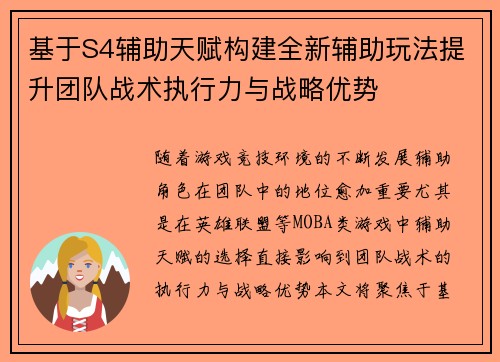 基于S4辅助天赋构建全新辅助玩法提升团队战术执行力与战略优势

随着游戏竞技环境的不断发展辅助角色在团队中的地位愈加重要尤其是在英雄联盟等MOBA类游戏中辅助天赋的选择直接影响到团队战术的执行力与战略优势本文将聚焦于基